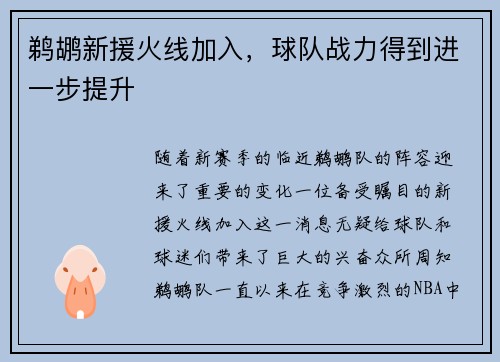 鹈鹕新援火线加入，球队战力得到进一步提升

随着新赛季的临近鹈鹕队的阵容迎来了重要的变化一位备受瞩目的新援火线加入这一消息无疑给球队和球迷们带来了巨大的兴奋众所周知鹈鹕队一直以来在竞争激烈的NBA中